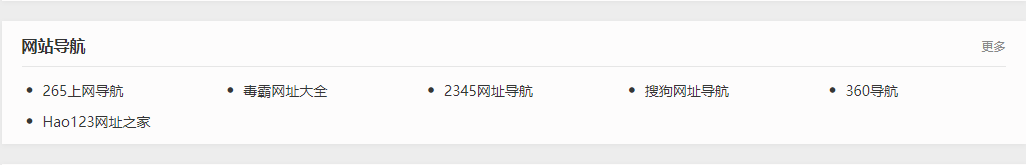 网站导航

更多

- 265上网导航
- 毒霸网址大全
- 2345网址导航
- 搜狗网址导航
- 360导航
- Hao123网址之家